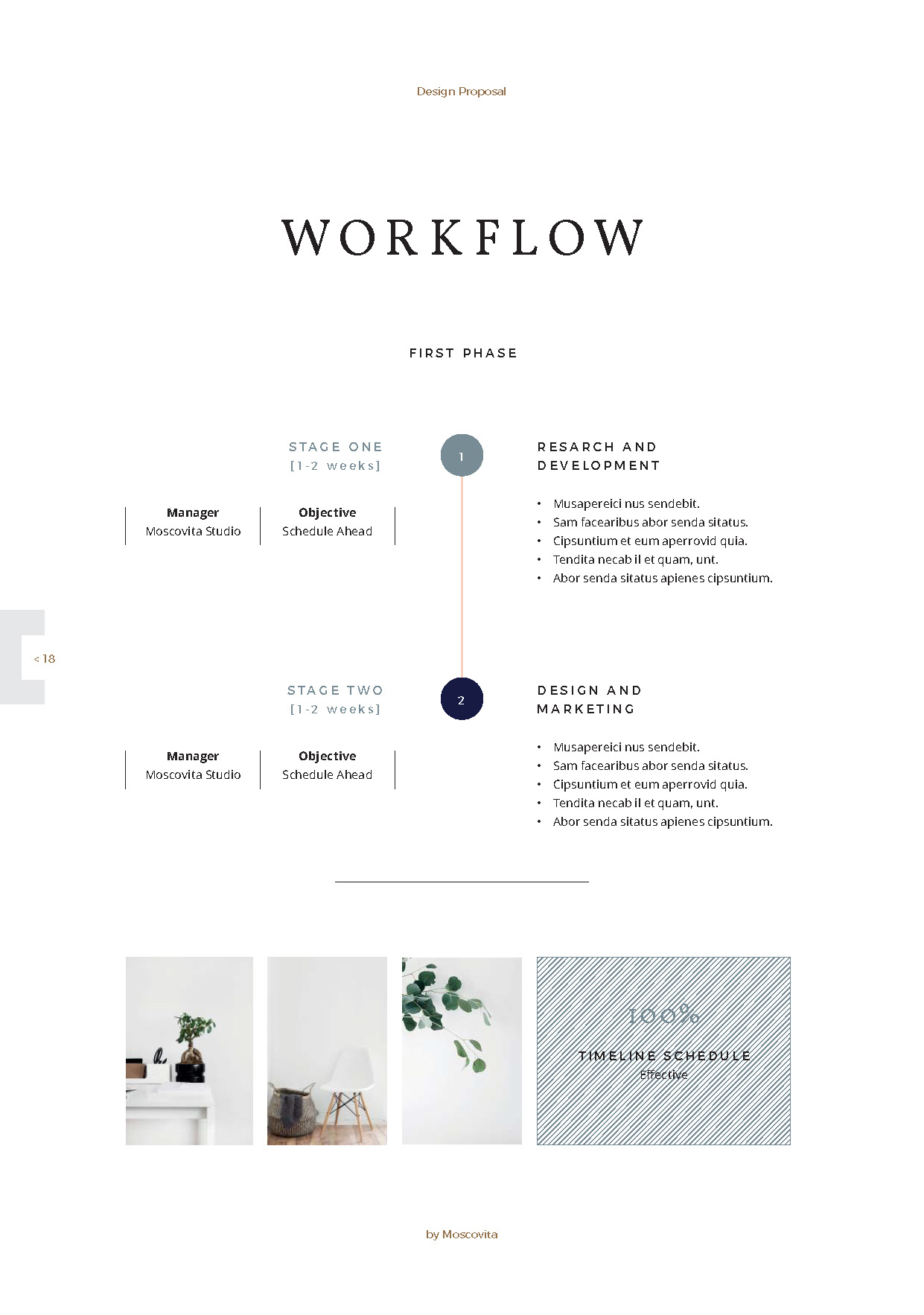 Design Proposal

WORKFLOW

FIRST PHASE

STAGE ONE
[1-2 weeks]

Manager
Moscovita Studio

Objective
Schedule Ahead

1

RESARCH AND DEVELOPMENT

• Musapereici nus sendebit.
• Sam facearibus abor senda sitatus.
• Cipsuntium et eum aperrovid quia.
• Tendita necab il et quam, unt.
• Abor senda sitatus apienes cipsuntium.

< 18

STAGE TWO
[1-2 weeks]

Manager
Moscovita Studio

Objective
Schedule Ahead

2

DESIGN AND MARKETING

• Musapereici nus sendebit.
• Sam facearibus abor senda sitatus.
• Cipsuntium et eum aperrovid quia.
• Tendita necab il et quam, unt.
• Abor senda sitatus apienes cipsuntium.

100%

TIMELINE SCHEDULE
Effective

by Moscovita